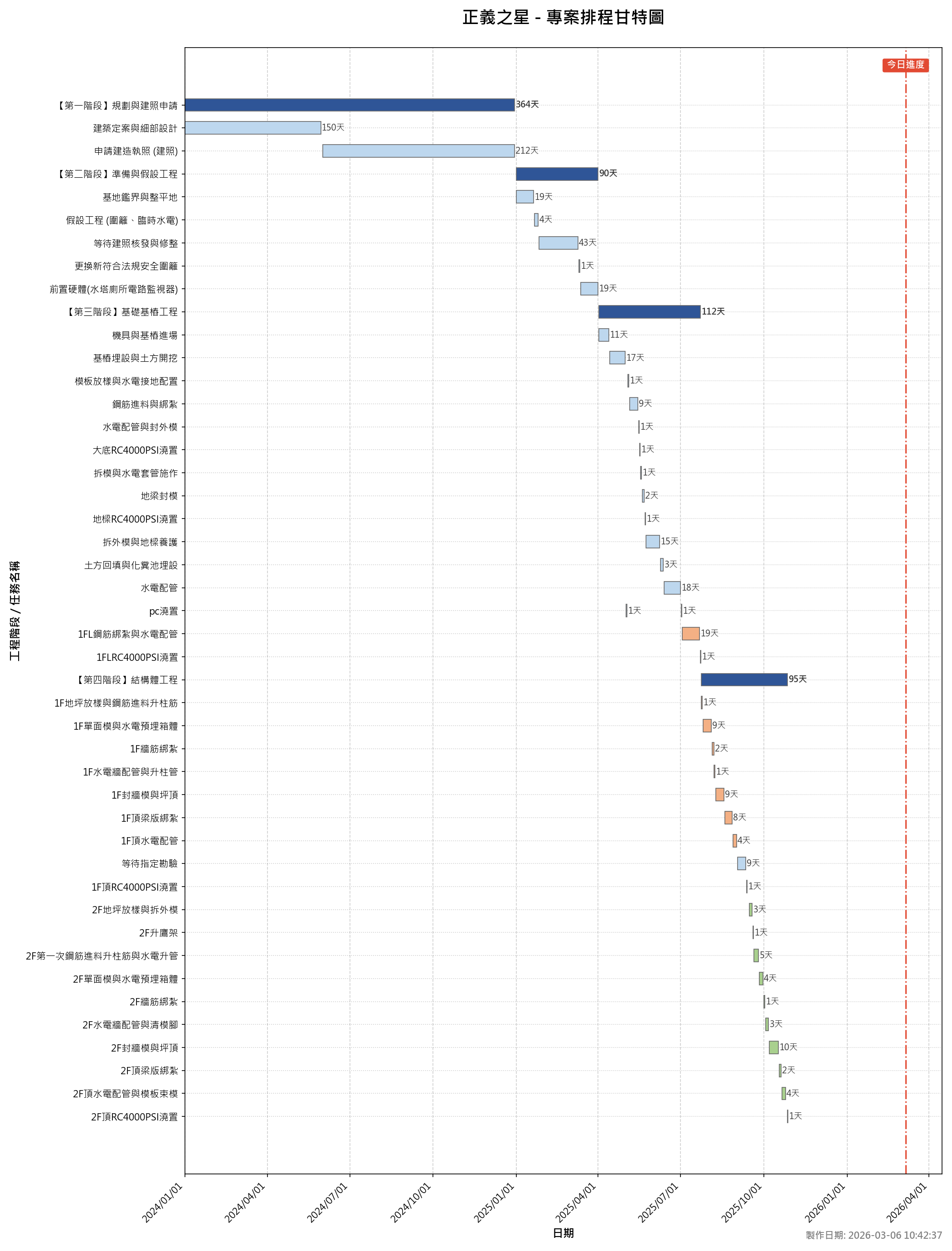 正義之星 - 專案排程甘特圖

今日進度

工程階段 / 任務名稱

【第一階段】規劃與建照申請 364天
建築定案與細部設計 150天
申請建造執照 (建照) 212天
【第二階段】準備與假設工程 90天
基地鑑界與整平地 19天
假設工程 (圍籬、臨時水電) 4天
等待建照核發與修整 43天
更換新符合法規安全圍籬 1天
前置硬體(水塔廁所電路監視器) 19天
【第三階段】基礎基樁工程 112天
機具與基樁進場 11天
基樁埋設與土方開挖 17天
模板放樣與水電接地配置 1天
鋼筋進料與綁紮 9天
水電配管與封外模 1天
大底RC4000PSI澆置 1天
拆模與水電套管施作 1天
地梁封模 2天
地樑RC4000PSI澆置 1天
拆外模與地樑養護 15天
土方回填與化糞池埋設 3天
水電配管 18天
pc澆置 1天 1天
1FL鋼筋綁紮與水電配管 19天
1FLRC4000PSI澆置 1天
【第四階段】結構體工程 95天
1F地坪放樣與鋼筋進料升柱筋 1天
1F單面模與水電預埋箱體 9天
1F牆筋綁紮 2天
1F水電牆配管與升柱管 1天
1F封牆模與坪頂 9天
1F頂梁版綁紮 8天
1F頂水電配管 4天
等待指定勘驗 9天
1F頂RC4000PSI澆置 1天
2F地坪放樣與拆外模 3天
2F升鷹架 1天
2F第一次鋼筋進料升柱筋與水電升管 5天
2F單面模與水電預埋箱體 4天
2F牆筋綁紮 1天
2F水電牆配管與清模腳 3天
2F封牆模與坪頂 10天
2F頂梁版綁紮 2天
2F頂水電配管與模板束模 4天
2F頂RC4000PSI澆置 1天

2024/01/01 2024/04/01 2024/07/01 2024/10/01 2025/01/01 2025/04/01 2025/07/01 2025/10/01 2026/01/01 2026/04/01

日期

製作日期: 2026-03-06 10:42:37